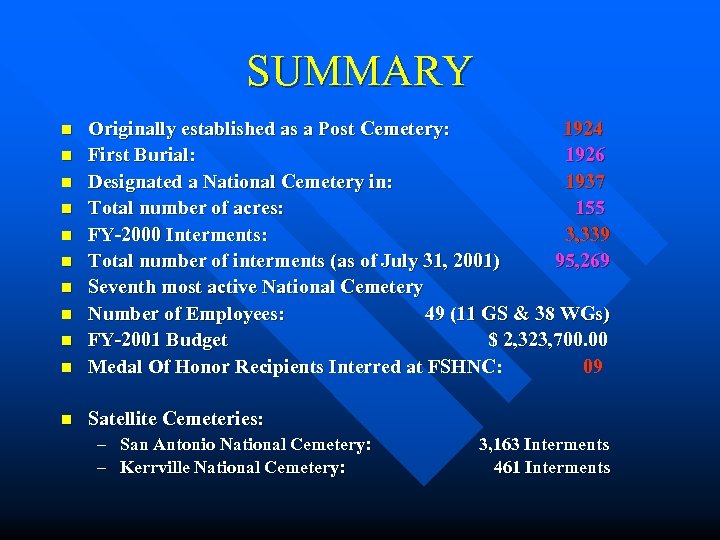 SUMMARY

- Originally established as a Post Cemetery: 1924
- First Burial: 1926
- Designated a National Cemetery in: 1937
- Total number of acres: 155
- FY-2000 Interments: 3,339
- Total number of interments (as of July 31, 2001) 95,269
- Seventh most active National Cemetery
- Number of Employees: 49 (11 GS & 38 WGs)
- FY-2001 Budget $ 2,323,700.00
- Medal Of Honor Recipients Interred at FSHNC: 09

- Satellite Cemeteries:
  – San Antonio National Cemetery: 3,163 Interments
  – Kerrville National Cemetery: 461 Interments